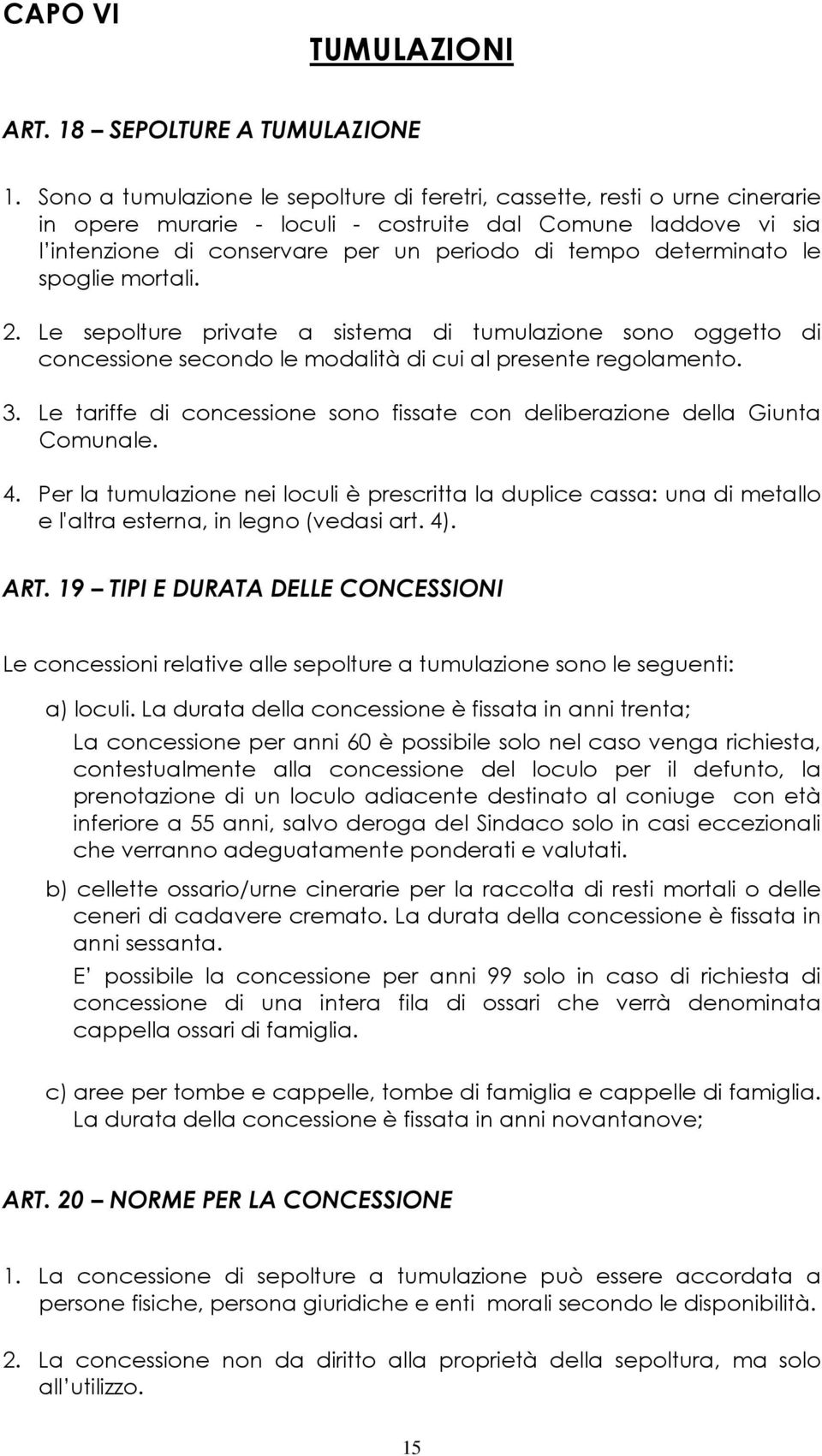 CAPO VI

TUMULAZIONI

ART. 18 – SEPOLTURE A TUMULAZIONE

1. Sono a tumulazione le sepolture di feretri, cassette, resti o urne cinerarie in opere murarie - loculi - costruite dal Comune laddove vi sia l'intenzione di conservare per un periodo di tempo determinato le spoglie mortali.

2. Le sepolture private a sistema di tumulazione sono oggetto di concessione secondo le modalità di cui al presente regolamento.

3. Le tariffe di concessione sono fissate con deliberazione della Giunta Comunale.

4. Per la tumulazione nei loculi è prescritta la duplice cassa: una di metallo e l'altra esterna, in legno (vedasi art. 4).

ART. 19 – TIPI E DURATA DELLE CONCESSIONI

Le concessioni relative alle sepolture a tumulazione sono le seguenti:

a) loculi. La durata della concessione è fissata in anni trenta;

La concessione per anni 60 è possibile solo nel caso venga richiesta, contestualmente alla concessione del loculo per il defunto, la prenotazione di un loculo adiacente destinato al coniuge con età inferiore a 55 anni, salvo deroga del Sindaco solo in casi eccezionali che verranno adeguatamente ponderati e valutati.

b) cellette ossario/urne cinerarie per la raccolta di resti mortali o delle ceneri di cadavere cremato. La durata della concessione è fissata in anni sessanta.

E' possibile la concessione per anni 99 solo in caso di richiesta di concessione di una intera fila di ossari che verrà denominata cappella ossari di famiglia.

c) aree per tombe e cappelle, tombe di famiglia e cappelle di famiglia. La durata della concessione è fissata in anni novantanove;

ART. 20 – NORME PER LA CONCESSIONE

1. La concessione di sepolture a tumulazione può essere accordata a persone fisiche, persona giuridiche e enti morali secondo le disponibilità.

2. La concessione non da diritto alla proprietà della sepoltura, ma solo all'utilizzo.

15